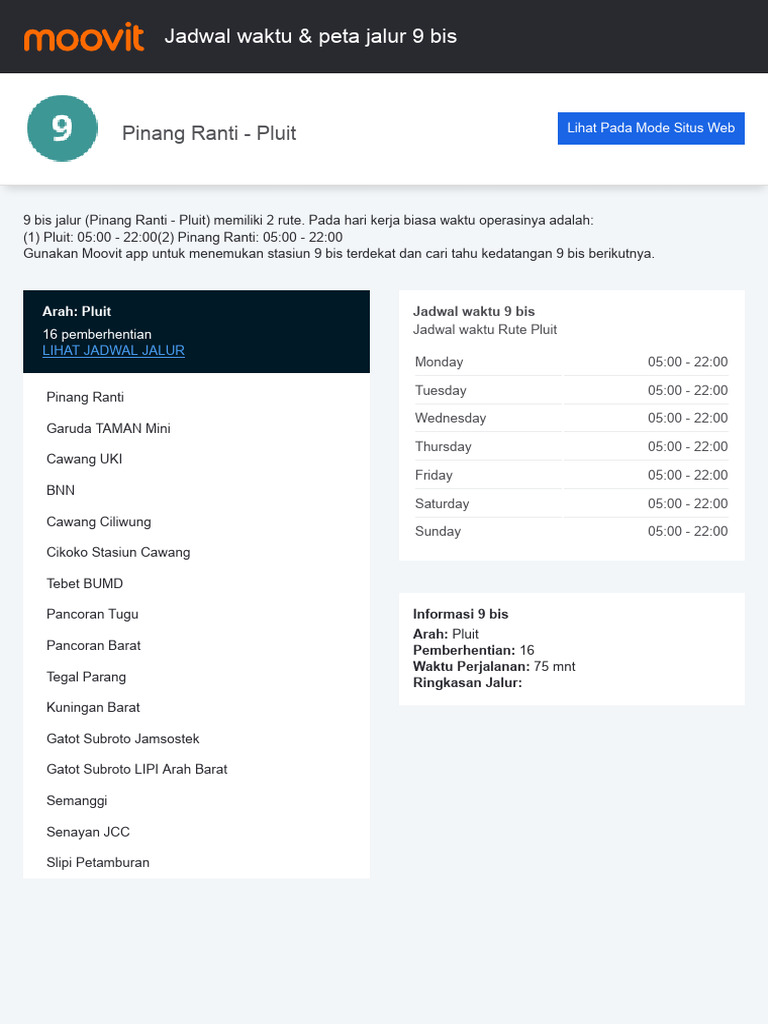 moovit Jadwal waktu & peta jalur 9 bis

9

Pinang Ranti - Pluit

Lihat Pada Mode Situs Web

9 bis jalur (Pinang Ranti - Pluit) memiliki 2 rute. Pada hari kerja biasa waktu operasinya adalah:
(1) Pluit: 05:00 - 22:00(2) Pinang Ranti: 05:00 - 22:00
Gunakan Moovit app untuk menemukan stasiun 9 bis terdekat dan cari tahu kedatangan 9 bis berikutnya.

Arah: Pluit
16 pemberhentian
LIHAT JADWAL JALUR

Pinang Ranti
Garuda TAMAN Mini
Cawang UKI
BNN
Cawang Ciliwung
Cikoko Stasiun Cawang
Tebet BUMD
Pancoran Tugu
Pancoran Barat
Tegal Parang
Kuningan Barat
Gatot Subroto Jamsostek
Gatot Subroto LIPI Arah Barat
Semanggi
Senayan JCC
Slipi Petamburan

Jadwal waktu 9 bis
Jadwal waktu Rute Pluit

| Monday | 05:00 - 22:00 |
|---|---|
| Tuesday | 05:00 - 22:00 |
| Wednesday | 05:00 - 22:00 |
| Thursday | 05:00 - 22:00 |
| Friday | 05:00 - 22:00 |
| Saturday | 05:00 - 22:00 |
| Sunday | 05:00 - 22:00 |

Informasi 9 bis
Arah: Pluit
Pemberhentian: 16
Waktu Perjalanan: 75 mnt
Ringkasan Jalur: